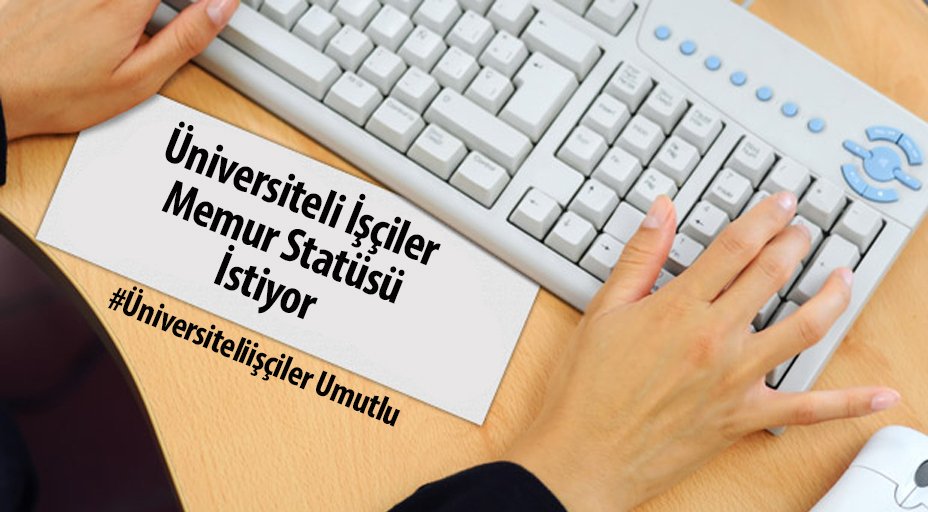 Üniversiteli İşçiler Memur Statüsü İstiyor

#Üniversiteliişçiler Umutlu